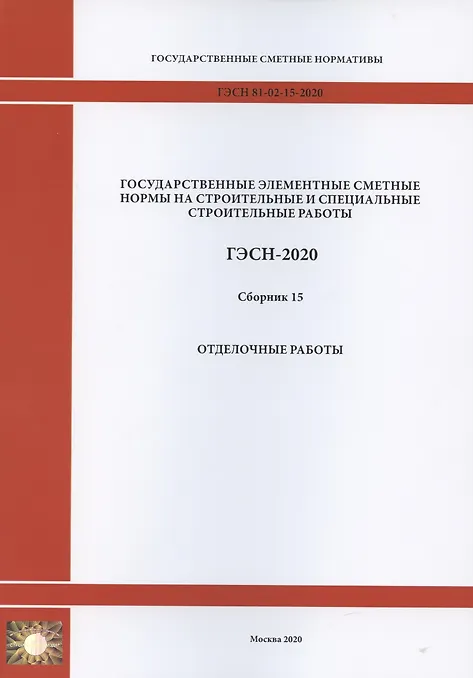 ГОСУДАРСТВЕННЫЕ СМЕТНЫЕ НОРМАТИВЫ

ГЭСН 81-02-15-2020

ГОСУДАРСТВЕННЫЕ ЭЛЕМЕНТНЫЕ СМЕТНЫЕ НОРМЫ НА СТРОИТЕЛЬНЫЕ И СПЕЦИАЛЬНЫЕ СТРОИТЕЛЬНЫЕ РАБОТЫ

ГЭСН-2020

Сборник 15

ОТДЕЛОЧНЫЕ РАБОТЫ

Москва 2020